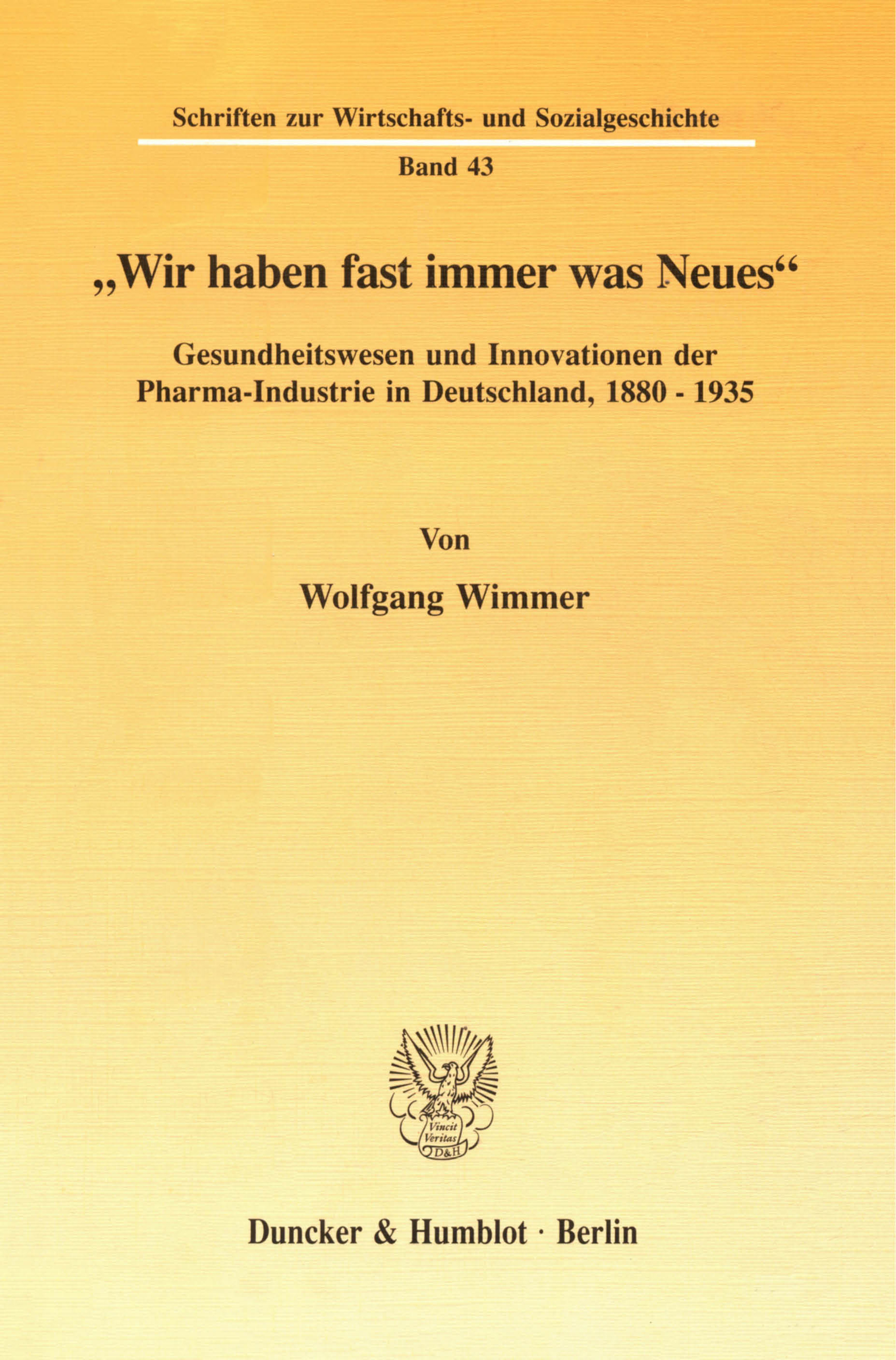 Schriften zur Wirtschafts- und Sozialgeschichte

Band 43

„Wir haben fast immer was Neues“

Gesundheitswesen und Innovationen der Pharma-Industrie in Deutschland, 1880 - 1935

Von

Wolfgang Wimmer

Vincit Veritas D&H

Duncker & Humblot · Berlin